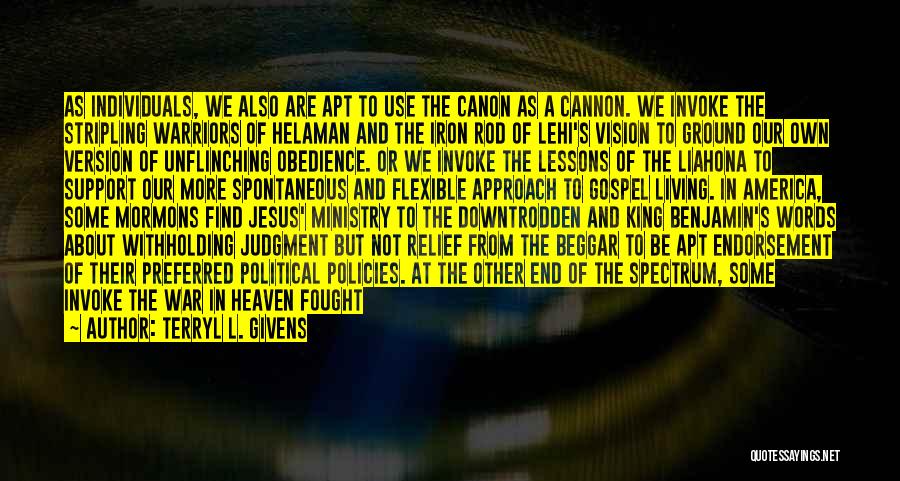 AS INDIVIDUALS, WE ALSO ARE APT TO USE THE CANON AS A CANNON. WE INVOKE THE STRIPLING WARRIORS OF HELAMAN AND THE IRON ROD OF LEHI'S VISION TO GROUND OUR OWN VERSION OF UNFLINCHING OBEDIENCE. OR WE INVOKE THE LESSONS OF THE LIAHONA TO SUPPORT OUR MORE SPONTANEOUS AND FLEXIBLE APPROACH TO GOSPEL LIVING. IN AMERICA, SOME MORMONS FIND JESUS' MINISTRY TO THE DOWNTRODDEN AND KING BENJAMIN'S WORDS ABOUT WITHHOLDING JUDGMENT BUT NOT RELIEF FROM THE BEGGAR TO BE APT ENDORSEMENT OF THEIR PREFERRED POLITICAL POLICIES. AT THE OTHER END OF THE SPECTRUM, SOME INVOKE THE WAR IN HEAVEN FOUGHT

— AUTHOR: TERRYL L. GIVENS

QUOTESSAYINGS.NET